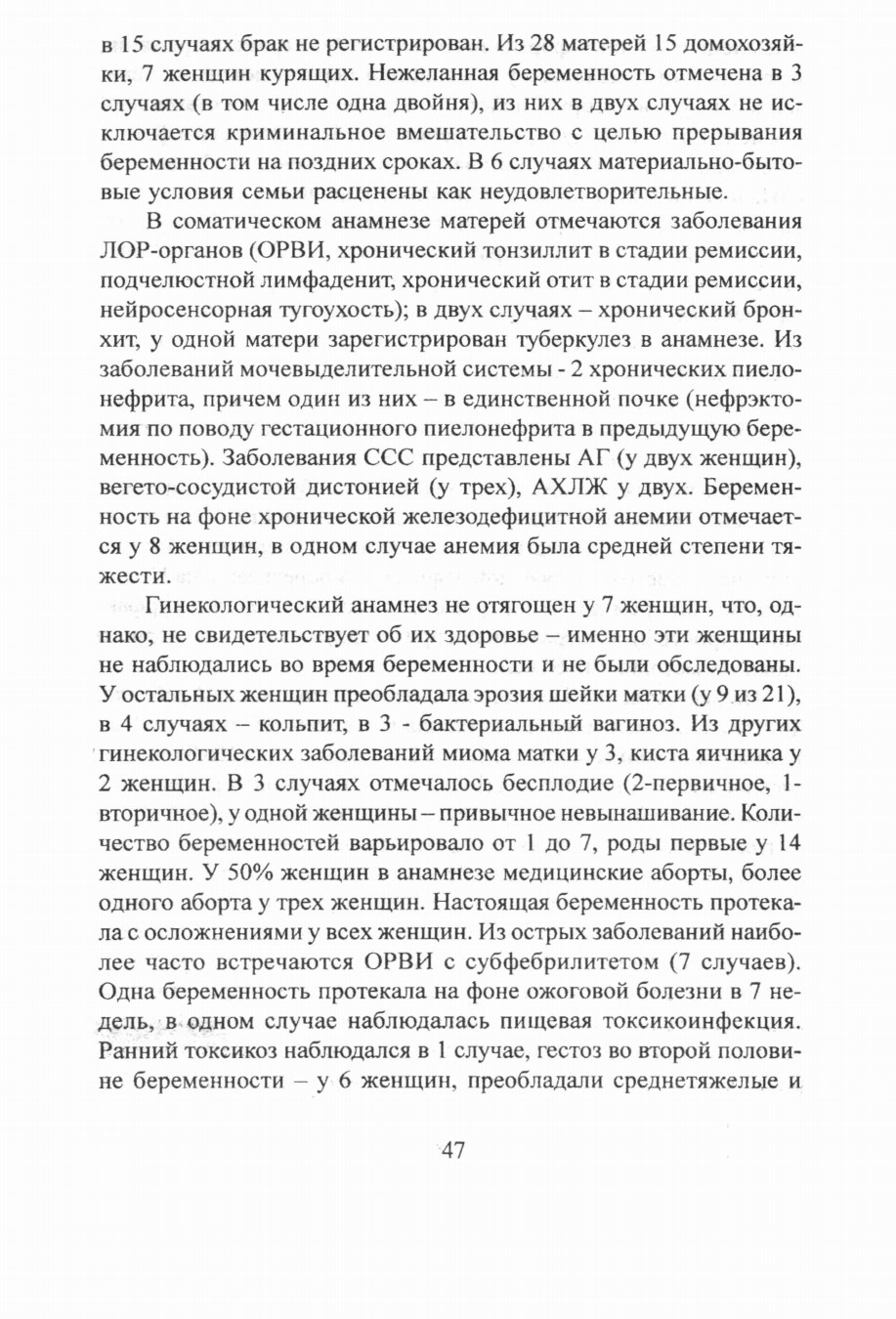 в 15 случаях брак не регистрирован. Из 28 матерей 15 домохозяйки, 7 женщин курящих. Нежеланная беременность отмечена в 3 случаях (в том числе одна двойня), из них в двух случаях не исключается криминальное вмешательство с целью прерывания беременности на поздних сроках. В 6 случаях материально-бытовые условия семьи расценены как неудовлетворительные.

В соматическом анамнезе матерей отмечаются заболевания ЛОР-органов (ОРВИ, хронический тонзиллит в стадии ремиссии, подчелюстной лимфаденит, хронический отит в стадии ремиссии, нейросенсорная тугоухость); в двух случаях – хронический бронхит, у одной матери зарегистрирован туберкулез в анамнезе. Из заболеваний мочевыделительной системы - 2 хронических пиелонефрита, причем один из них – в единственной почке (нефрэктомия по поводу гестационного пиелонефрита в предыдущую беременность). Заболевания ССС представлены АГ (у двух женщин), вегето-сосудистой дистонией (у трех), АХЛЖ у двух. Беременность на фоне хронической железодефицитной анемии отмечается у 8 женщин, в одном случае анемия была средней степени тяжести.

Гинекологический анамнез не отягощен у 7 женщин, что, однако, не свидетельствует об их здоровье – именно эти женщины не наблюдались во время беременности и не были обследованы. У остальных женщин преобладала эрозия шейки матки (у 9 из 21), в 4 случаях – кольпит, в 3 - бактериальный вагиноз. Из других гинекологических заболеваний миома матки у 3, киста яичника у 2 женщин. В 3 случаях отмечалось бесплодие (2-первичное, 1-вторичное), у одной женщины – привычное невынашивание. Количество беременностей варьировало от 1 до 7, роды первые у 14 женщин. У 50% женщин в анамнезе медицинские аборты, более одного аборта у трех женщин. Настоящая беременность протекала с осложнениями у всех женщин. Из острых заболеваний наиболее часто встречаются ОРВИ с субфебрилитетом (7 случаев). Одна беременность протекала на фоне ожоговой болезни в 7 недель, в одном случае наблюдалась пищевая токсикоинфекция. Ранний токсикоз наблюдался в 1 случае, гестоз во второй половине беременности – у 6 женщин, преобладали среднетяжелые и

47